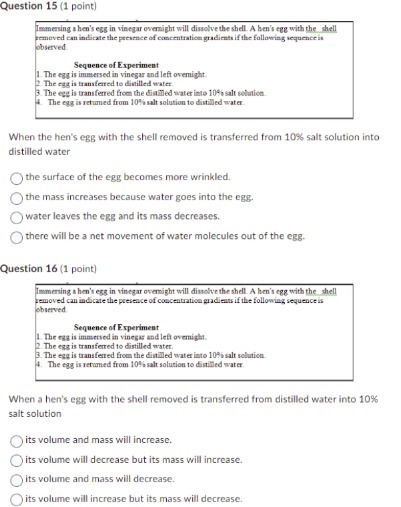 Question 15 (1 point)

Immersing a hen's egg in vinegar overnight will dissolve the shell. A hen's egg with the shell removed can indicate the presence of concentration gradients if the following sequence is observed.

Sequence of Experiment
1. The egg is immersed in vinegar and left overnight.
2. The egg is transferred to distilled water.
3. The egg is transferred from the distilled water into 10% salt solution.
4. The egg is returned from 10% salt solution to distilled water.

When the hen's egg with the shell removed is transferred from 10% salt solution into distilled water

the surface of the egg becomes more wrinkled.

the mass increases because water goes into the egg.

water leaves the egg and its mass decreases.

there will be a net movement of water molecules out of the egg.

Question 16 (1 point)

Immersing a hen's egg in vinegar overnight will dissolve the shell. A hen's egg with the shell removed can indicate the presence of concentration gradients if the following sequence is observed.

Sequence of Experiment
1. The egg is immersed in vinegar and left overnight.
2. The egg is transferred to distilled water.
3. The egg is transferred from the distilled water into 10% salt solution.
4. The egg is returned from 10% salt solution to distilled water.

When a hen's egg with the shell removed is transferred from distilled water into 10% salt solution

its volume and mass will increase.

its volume will decrease but its mass will increase.

its volume and mass will decrease.

its volume will increase but its mass will decrease.